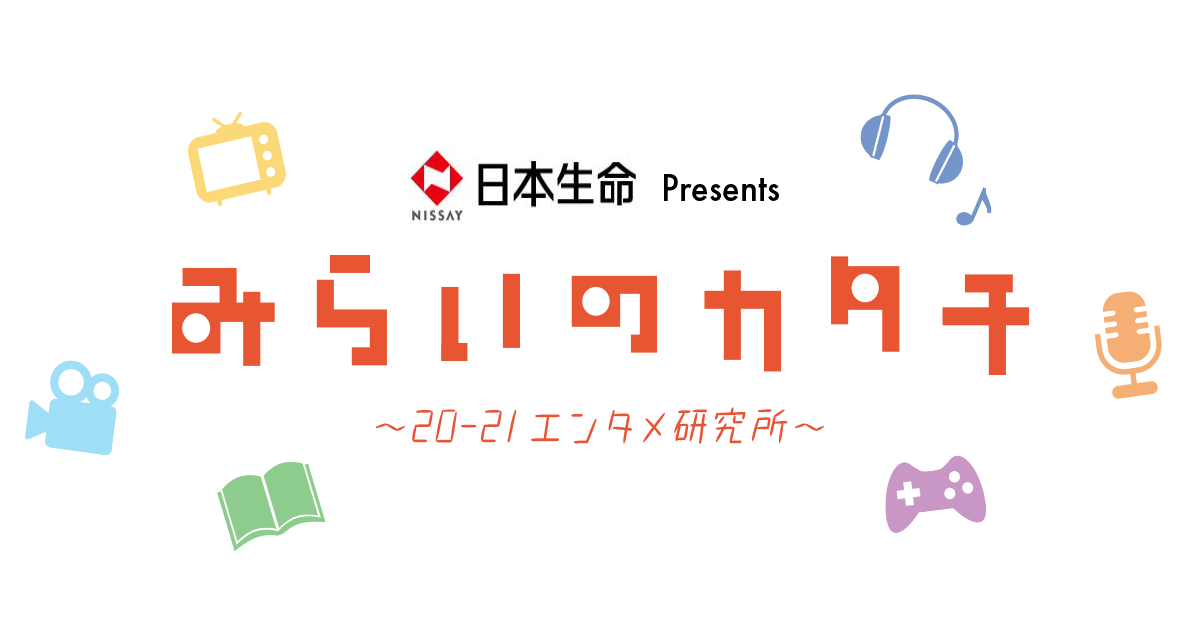 NISSAY 日本生命 Presents

みらいのカタチ

～20-21 エンタメ研究所～